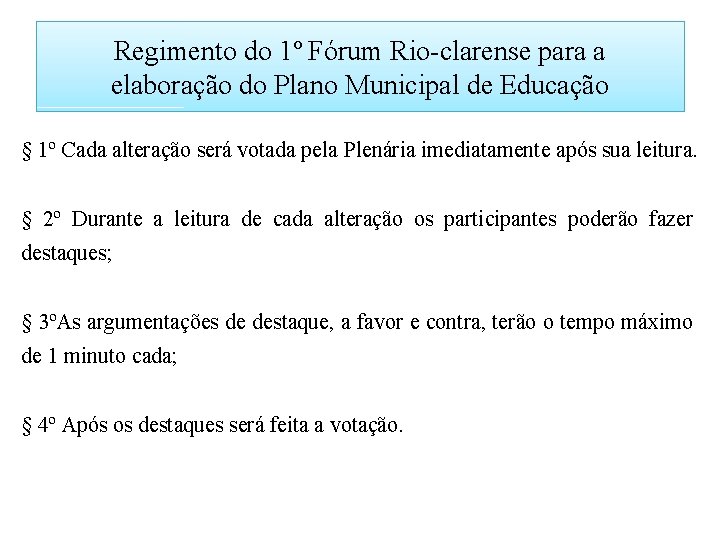 Regimento do 1º Fórum Rio-clarense para a elaboração do Plano Municipal de Educação

§ 1º Cada alteração será votada pela Plenária imediatamente após sua leitura.

§ 2º Durante a leitura de cada alteração os participantes poderão fazer destaques;

§ 3ºAs argumentações de destaque, a favor e contra, terão o tempo máximo de 1 minuto cada;

§ 4º Após os destaques será feita a votação.